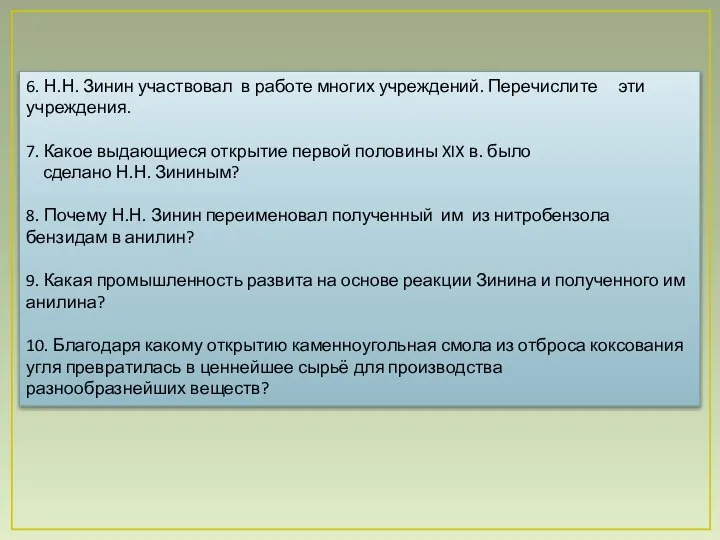 6. Н.Н. Зинин участвовал в работе многих учреждений. Перечислите эти учреждения.

7. Какое выдающиеся открытие первой половины XIX в. было сделано Н.Н. Зининым?

8. Почему Н.Н. Зинин переименовал полученный им из нитробензола бензидам в анилин?

9. Какая промышленность развита на основе реакции Зинина и полученного им анилина?

10. Благодаря какому открытию каменноугольная смола из отброса коксования угля превратилась в ценнейшее сырьё для производства разнообразнейших веществ?